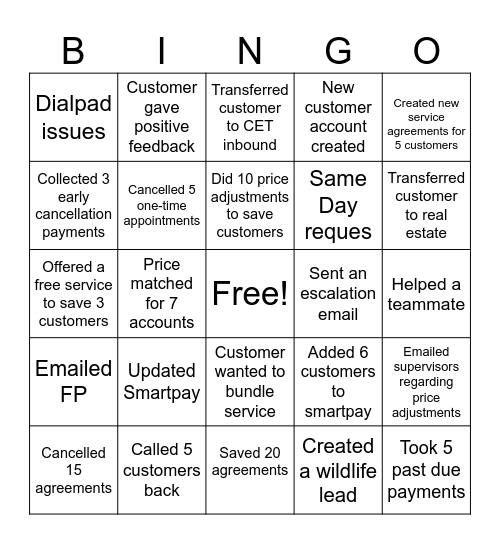 | B | I | N | G | O |
|---|---|---|---|---|
| Dialpad issues | Customer gave positive feedback | Transferred customer to CET inbound | New customer account created | Created new service agreements for 5 customers |
| Collected 3 early cancellation payments | Cancelled 5 one-time appointments | Did 10 price adjustments to save customers | Same Day reques | Transferred customer to real estate |
| Offered a free service to save 3 customers | Price matched for 7 accounts | Free! | Sent an escalation email | Helped a teammate |
| Emailed FP | Updated Smartpay | Customer wanted to bundle service | Added 6 customers to smartpay | Emailed supervisors regarding price adjustments |
| Cancelled 15 agreements | Called 5 customers back | Saved 20 agreements | Created a wildlife lead | Took 5 past due payments |